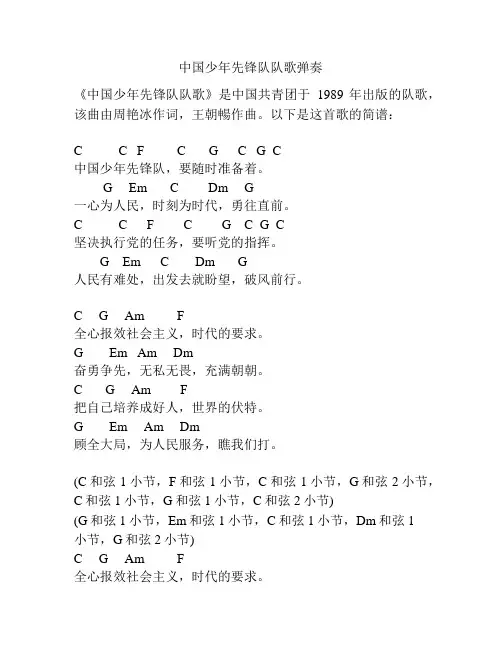 中国少年先锋队队歌弹奏

《中国少年先锋队队歌》是中国共青团于 1989 年出版的队歌，该曲由周艳冰作词，王朝畅作曲。以下是这首歌的简谱：

C C F C G C G C
中国少年先锋队，要随时准备着。
G Em C Dm G
一心为人民，时刻为时代，勇往直前。
C C F C G C G C
坚决执行党的任务，要听党的指挥。
G Em C Dm G
人民有难处，出发去就盼望，破风前行。

C G Am F
全心报效社会主义，时代的要求。
G Em Am Dm
奋勇争先，无私无畏，充满朝朝。
C G Am F
把自己培养成好人，世界的伏特。
G Em Am Dm
顾全大局，为人民服务，瞧我们打。

(C 和弦 1 小节，F 和弦 1 小节，C 和弦 1 小节，G 和弦 2 小节，C 和弦 1 小节，G 和弦 1 小节，C 和弦 2 小节)
(G 和弦 1 小节，Em 和弦 1 小节，C 和弦 1 小节，Dm 和弦 1 小节，G 和弦 2 小节)
C G Am F
全心报效社会主义，时代的要求。